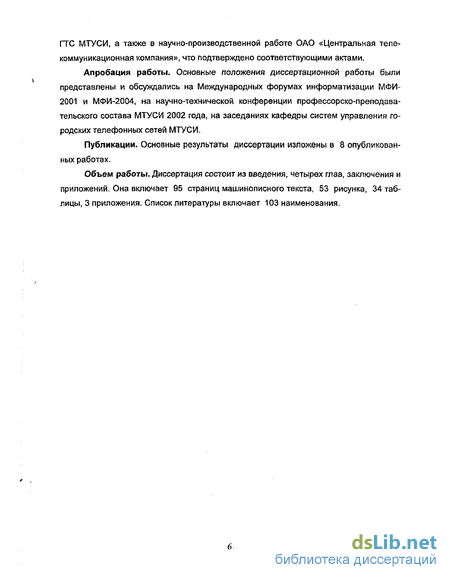 ГТС МТУСИ, а также в научно-производственной работе ОАО «Центральная телекоммуникационная компания», что подтверждено соответствующими актами.

Апробация работы. Основные положения диссертационной работы были представлены и обсуждались на Международных форумах информатизации МФИ-2001 и МФИ-2004, на научно-технической конференции профессорско-преподавательского состава МТУСИ 2002 года, на заседаниях кафедры систем управления городских телефонных сетей МТУСИ.

Публикации. Основные результаты диссертации изложены в 8 опубликованных работах.

Объем работы. Диссертация состоит из введения, четырех глав, заключения и приложений. Она включает 95 страниц машинописного текста, 53 рисунка, 34 таблицы, 3 приложения. Список литературы включает 103 наименования.

6

dsLib.net
библиотека диссертаций